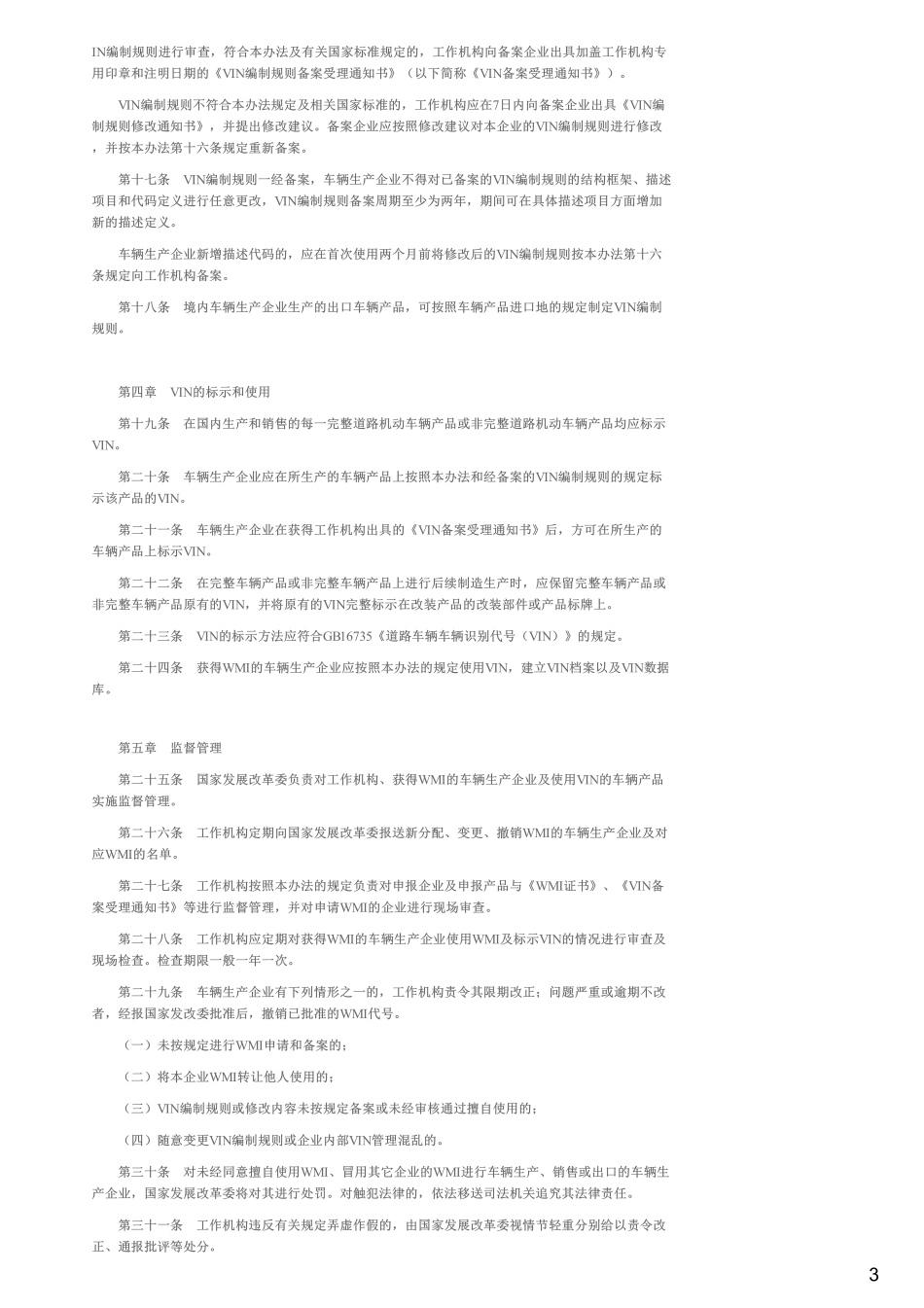 IN编制规则进行审查，符合本办法及有关国家标准规定的，工作机构向备案企业出具加盖工作机构专用印章和注明日期的《VIN编制规则备案受理通知书》（以下简称《VIN备案受理通知书》）。

VIN编制规则不符合本办法规定及相关国家标准的，工作机构应在7日内向备案企业出具《VIN编制规则修改通知书》，并提出修改建议。备案企业应按照修改建议对本企业的VIN编制规则进行修改，并按本办法第十六条规定重新备案。

第十七条　VIN编制规则一经备案，车辆生产企业不得对已备案的VIN编制规则的结构框架、描述项目和代码定义进行任意更改，VIN编制规则备案周期至少为两年，期间可在具体描述项目方面增加新的描述定义。

车辆生产企业新增描述代码的，应在首次使用两个月前将修改后的VIN编制规则按本办法第十六条规定向工作机构备案。

第十八条　境内车辆生产企业生产的出口车辆产品，可按照车辆产品进口地的规定制定VIN编制规则。

第四章　VIN的标示和使用

第十九条　在国内生产和销售的每一完整道路机动车辆产品或非完整道路机动车辆产品均应标示VIN。

第二十条　车辆生产企业应在所生产的车辆产品上按照本办法和经备案的VIN编制规则的规定标示该产品的VIN。

第二十一条　车辆生产企业在获得工作机构出具的《VIN备案受理通知书》后，方可在所生产的车辆产品上标示VIN。

第二十二条　在完整车辆产品或非完整车辆产品上进行后续制造生产时，应保留完整车辆产品或非完整车辆产品原有的VIN，并将原有的VIN完整标示在改装产品的改装部件或产品标牌上。

第二十三条　VIN的标示方法应符合GB16735《道路车辆车辆识别代号（VIN）》的规定。

第二十四条　获得WMI的车辆生产企业应按照本办法的规定使用VIN，建立VIN档案以及VIN数据库。

第五章　监督管理

第二十五条　国家发展改革委负责对工作机构、获得WMI的车辆生产企业及使用VIN的车辆产品实施监督管理。

第二十六条　工作机构定期向国家发展改革委报送新分配、变更、撤销WMI的车辆生产企业及对应WMI的名单。

第二十七条　工作机构按照本办法的规定负责对申报企业及申报产品与《WMI证书》、《VIN备案受理通知书》等进行监督管理，并对申请WMI的企业进行现场审查。

第二十八条　工作机构应定期对获得WMI的车辆生产企业使用WMI及标示VIN的情况进行审查及现场检查。检查期限一般一年一次。

第二十九条　车辆生产企业有下列情形之一的，工作机构责令其限期改正；问题严重或逾期不改者，经报国家发改委批准后，撤销已批准的WMI代号。

（一）未按规定进行WMI申请和备案的；

（二）将本企业WMI转让他人使用的；

（三）VIN编制规则或修改内容未按规定备案或未经审核通过擅自使用的；

（四）随意变更VIN编制规则或企业内部VIN管理混乱的。

第三十条　对未经同意擅自使用WMI、冒用其它企业的WMI进行车辆生产、销售或出口的车辆生产企业，国家发展改革委将对其进行处罚。对触犯法律的，依法移送司法机关追究其法律责任。

第三十一条　工作机构违反有关规定弄虚作假的，由国家发展改革委视情节轻重分别给以责令改正、通报批评等处分。

3